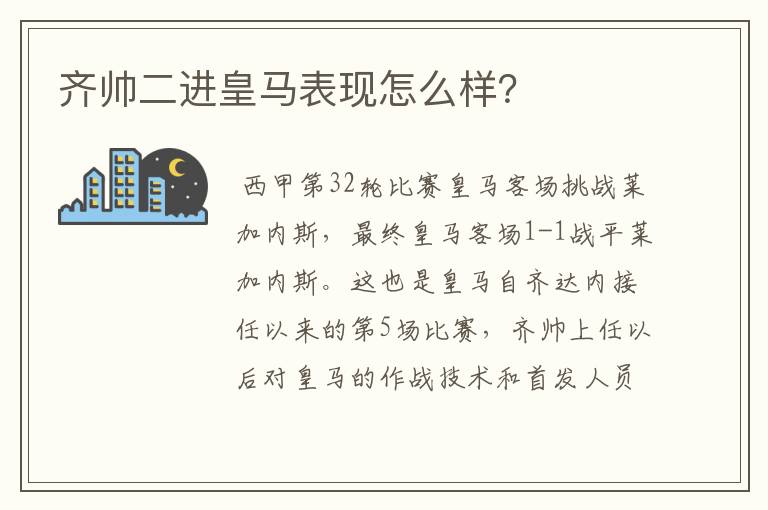 齐帅二进皇马表现怎么样?

西甲第32轮比赛皇马客场挑战莱加内斯，最终皇马客场1-1战平莱加内斯。这也是皇马自齐达内接任以来的第5场比赛，齐帅上任以后对皇马的作战技术和首发人员